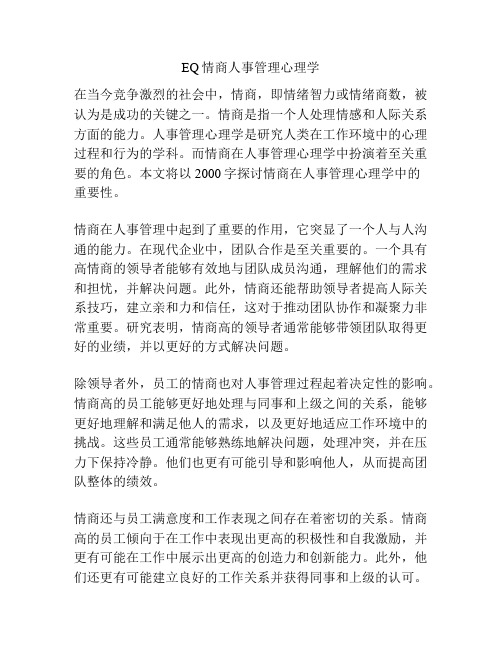 EQ 情商人事管理心理学

在当今竞争激烈的社会中，情商，即情绪智力或情绪商数，被认为是成功的关键之一。情商是指一个人处理情感和人际关系方面的能力。人事管理心理学是研究人类在工作环境中的心理过程和行为的学科。而情商在人事管理心理学中扮演着至关重要的角色。本文将以 2000 字探讨情商在人事管理心理学中的重要性。

情商在人事管理中起到了重要的作用，它突显了一个人与人沟通的能力。在现代企业中，团队合作是至关重要的。一个具有高情商的领导者能够有效地与团队成员沟通，理解他们的需求和担忧，并解决问题。此外，情商还能帮助领导者提高人际关系技巧，建立亲和力和信任，这对于推动团队协作和凝聚力非常重要。研究表明，情商高的领导者通常能够带领团队取得更好的业绩，并以更好的方式解决问题。

除领导者外，员工的情商也对人事管理过程起着决定性的影响。情商高的员工能够更好地处理与同事和上级之间的关系，能够更好地理解和满足他人的需求，以及更好地适应工作环境中的挑战。这些员工通常能够熟练地解决问题，处理冲突，并在压力下保持冷静。他们也更有可能引导和影响他人，从而提高团队整体的绩效。

情商还与员工满意度和工作表现之间存在着密切的关系。情商高的员工倾向于在工作中表现出更高的积极性和自我激励，并更有可能在工作中展示出更高的创造力和创新能力。此外，他们还更有可能建立良好的工作关系并获得同事和上级的认可。